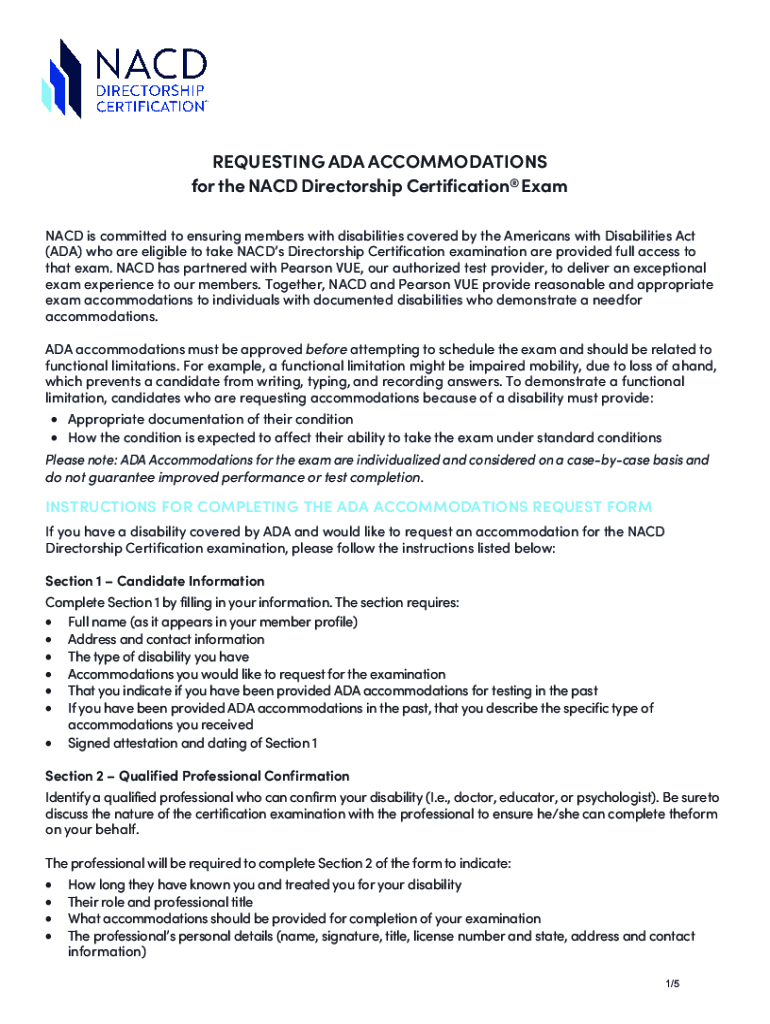 NACD
DIRECTORSHIP
CERTIFICATION™

REQUESTING ADA ACCOMMODATIONS
for the NACD Directorship Certification® Exam

NACD is committed to ensuring members with disabilities covered by the Americans with Disabilities Act (ADA) who are eligible to take NACD's Directorship Certification examination are provided full access to that exam. NACD has partnered with Pearson VUE, our authorized test provider, to deliver an exceptional exam experience to our members. Together, NACD and Pearson VUE provide reasonable and appropriate exam accommodations to individuals with documented disabilities who demonstrate a needfor accommodations.

ADA accommodations must be approved before attempting to schedule the exam and should be related to functional limitations. For example, a functional limitation might be impaired mobility, due to loss of ahand, which prevents a candidate from writing, typing, and recording answers. To demonstrate a functional limitation, candidates who are requesting accommodations because of a disability must provide:
• Appropriate documentation of their condition
• How the condition is expected to affect their ability to take the exam under standard conditions
Please note: ADA Accommodations for the exam are individualized and considered on a case-by-case basis and do not guarantee improved performance or test completion.

INSTRUCTIONS FOR COMPLETING THE ADA ACCOMMODATIONS REQUEST FORM
If you have a disability covered by ADA and would like to request an accommodation for the NACD Directorship Certification examination, please follow the instructions listed below:

Section 1 – Candidate Information
Complete Section 1 by filling in your information. The section requires:
• Full name (as it appears in your member profile)
• Address and contact information
• The type of disability you have
• Accommodations you would like to request for the examination
• That you indicate if you have been provided ADA accommodations for testing in the past
• If you have been provided ADA accommodations in the past, that you describe the specific type of accommodations you received
• Signed attestation and dating of Section 1

Section 2 – Qualified Professional Confirmation
Identify a qualified professional who can confirm your disability (I.e., doctor, educator, or psychologist). Be sureto discuss the nature of the certification examination with the professional to ensure he/she can complete theform on your behalf.

The professional will be required to complete Section 2 of the form to indicate:
• How long they have known you and treated you for your disability
• Their role and professional title
• What accommodations should be provided for completion of your examination
• The professional's personal details (name, signature, title, license number and state, address and contact information)

1/5